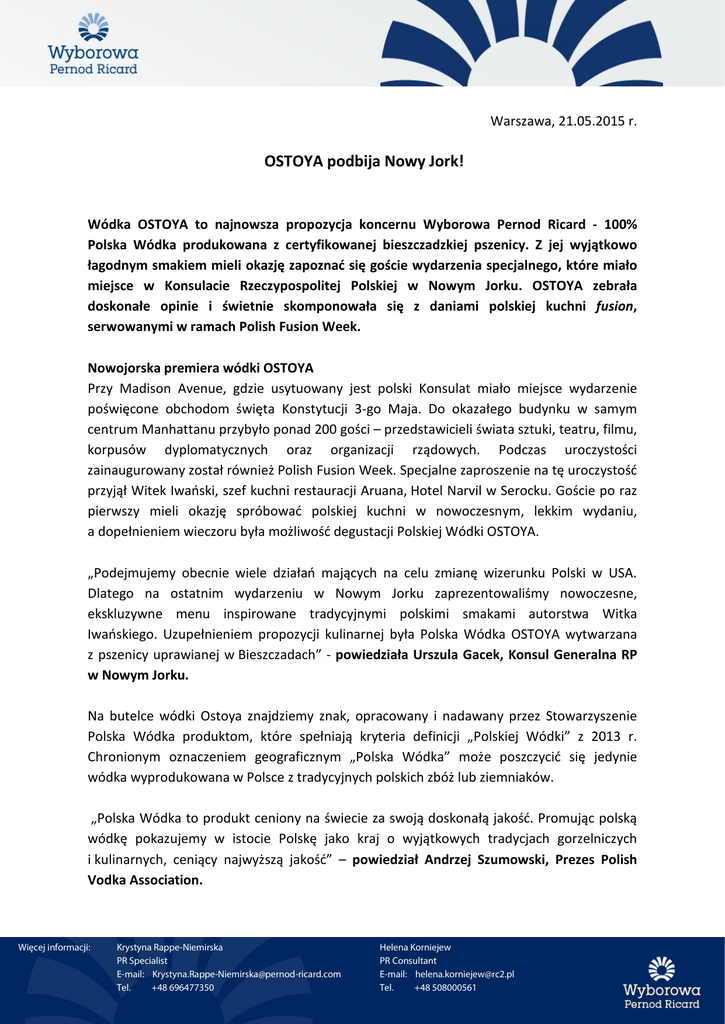 Wyborowa
Pernod Ricard

Warszawa, 21.05.2015 r.

OSTOYA podbija Nowy Jork!

Wódka OSTOYA to najnowsza propozycja koncernu Wyborowa Pernod Ricard - 100% Polska Wódka produkowana z certyfikowanej bieszczadzkiej pszenicy. Z jej wyjątkowo łagodnym smakiem mieli okazję zapoznać się goście wydarzenia specjalnego, które miało miejsce w Konsulacie Rzeczypospolitej Polskiej w Nowym Jorku. OSTOYA zebrała doskonałe opinie i świetnie skomponowała się z daniami polskiej kuchni fusion, serwowanymi w ramach Polish Fusion Week.

Nowojorska premiera wódki OSTOYA
Przy Madison Avenue, gdzie usytuowany jest polski Konsulat miało miejsce wydarzenie poświęcone obchodom święta Konstytucji 3-go Maja. Do okazałego budynku w samym centrum Manhattanu przybyło ponad 200 gości – przedstawicieli świata sztuki, teatru, filmu, korpusów dyplomatycznych oraz organizacji rządowych. Podczas uroczystości zainaugurowany został również Polish Fusion Week. Specjalne zaproszenie na tę uroczystość przyjął Witek Iwański, szef kuchni restauracji Aruana, Hotel Narvil w Serocku. Goście po raz pierwszy mieli okazję spróbować polskiej kuchni w nowoczesnym, lekkim wydaniu, a dopełnieniem wieczoru była możliwość degustacji Polskiej Wódki OSTOYA.

„Podejmujemy obecnie wiele działań mających na celu zmianę wizerunku Polski w USA. Dlatego na ostatnim wydarzeniu w Nowym Jorku zaprezentowaliśmy nowoczesne, ekskluzywne menu inspirowane tradycyjnymi polskimi smakami autorstwa Witka Iwańskiego. Uzupełnieniem propozycji kulinarnej była Polska Wódka OSTOYA wytwarzana z pszenicy uprawianej w Bieszczadach” - powiedziała Urszula Gacek, Konsul Generalna RP w Nowym Jorku.

Na butelce wódki Ostoya znajdziemy znak, opracowany i nadawany przez Stowarzyszenie Polska Wódka produktom, które spełniają kryteria definicji „Polskiej Wódki” z 2013 r. Chronionym oznaczeniem geograficznym „Polska Wódka” może poszczycić się jedynie wódka wyprodukowana w Polsce z tradycyjnych polskich zbóż lub ziemniaków.

„Polska Wódka to produkt ceniony na świecie za swoją doskonałą jakość. Promując polską wódkę pokazujemy w istocie Polskę jako kraj o wyjątkowych tradycjach gorzelniczych i kulinarnych, ceniący najwyższą jakość” – powiedział Andrzej Szumowski, Prezes Polish Vodka Association.

Więcej informacji: Krystyna Rappe-Niemirska
PR Specialist
E-mail: Krystyna.Rappe-Niemirska@pernod-ricard.com
Tel. +48 696477350

Helena Korniejew
PR Consultant
E-mail: helena.korniejew@rc2.pl
Tel. +48 508000561

Wyborowa
Pernod Ricard